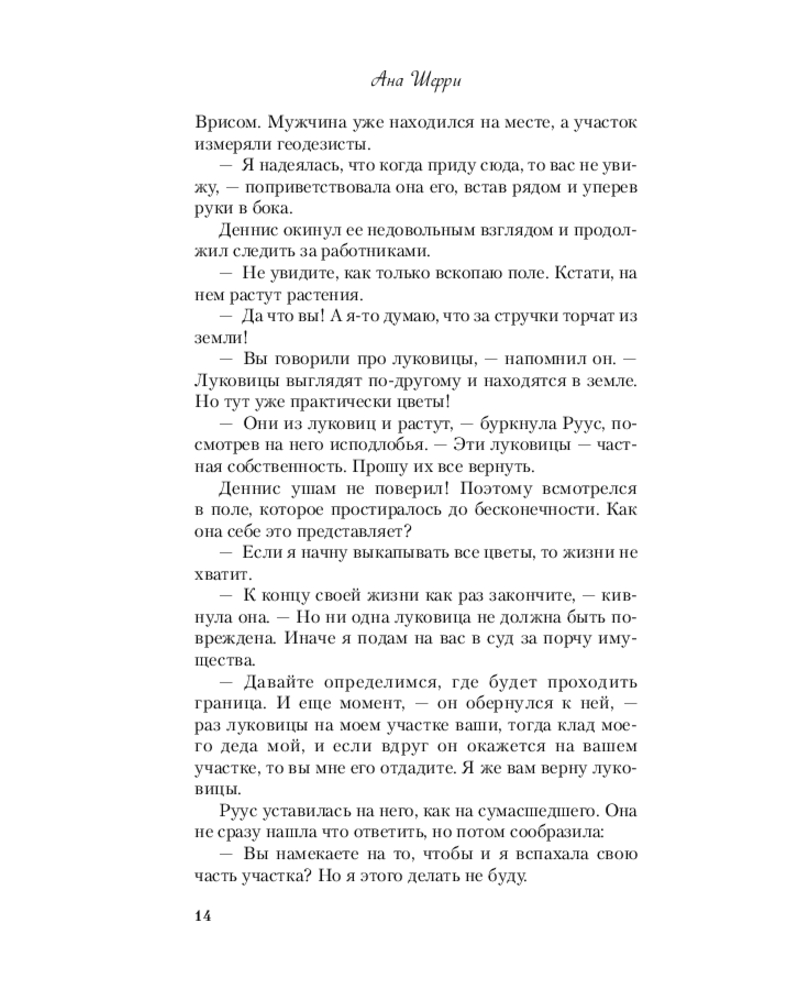 Ана Шерри

Врисом. Мужчина уже находился на месте, а участок измеряли геодезисты.

— Я надеялась, что когда приду сюда, то вас не увижу, — поприветствовала она его, встав рядом и уперев руки в бока.

Деннис окинул ее недовольным взглядом и продолжил следить за работниками.

— Не увидите, как только вскопаю поле. Кстати, на нем растут растения.

— Да что вы! А я-то думаю, что за стручки торчат из земли!

— Вы говорили про луковицы, — напомнил он. — Луковицы выглядят по-другому и находятся в земле. Но тут уже практически цветы!

— Они из луковиц и растут, — буркнула Руус, посмотрев на него исподлобья. — Эти луковицы — частная собственность. Прошу их все вернуть.

Деннис ушам не поверил! Поэтому всмотрелся в поле, которое простиралось до бесконечности. Как она себе это представляет?

— Если я начну выкапывать все цветы, то жизни не хватит.

— К концу своей жизни как раз закончите, — кивнула она. — Но ни одна луковица не должна быть повреждена. Иначе я подам на вас в суд за порчу имущества.

— Давайте определимся, где будет проходить граница. И еще момент, — он обернулся к ней, — раз луковицы на моем участке ваши, тогда клад моего деда мой, и если вдруг он окажется на вашем участке, то вы мне его отдадите. Я же вам верну луковицы.

Руус уставилась на него, как на сумасшедшего. Она не сразу нашла что ответить, но потом сообразила:

— Вы намекаете на то, чтобы и я вспахала свою часть участка? Но я этого делать не буду.

14